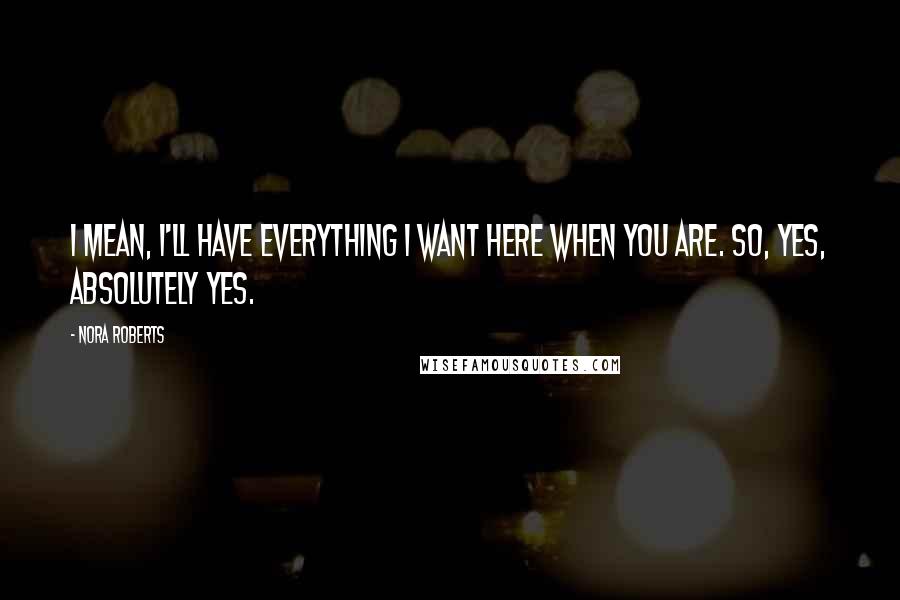 I MEAN, I'LL HAVE EVERYTHING I WANT HERE WHEN YOU ARE. SO, YES, ABSOLUTELY YES.

- NORA ROBERTS

WISEFAMOUSQUOTES.COM